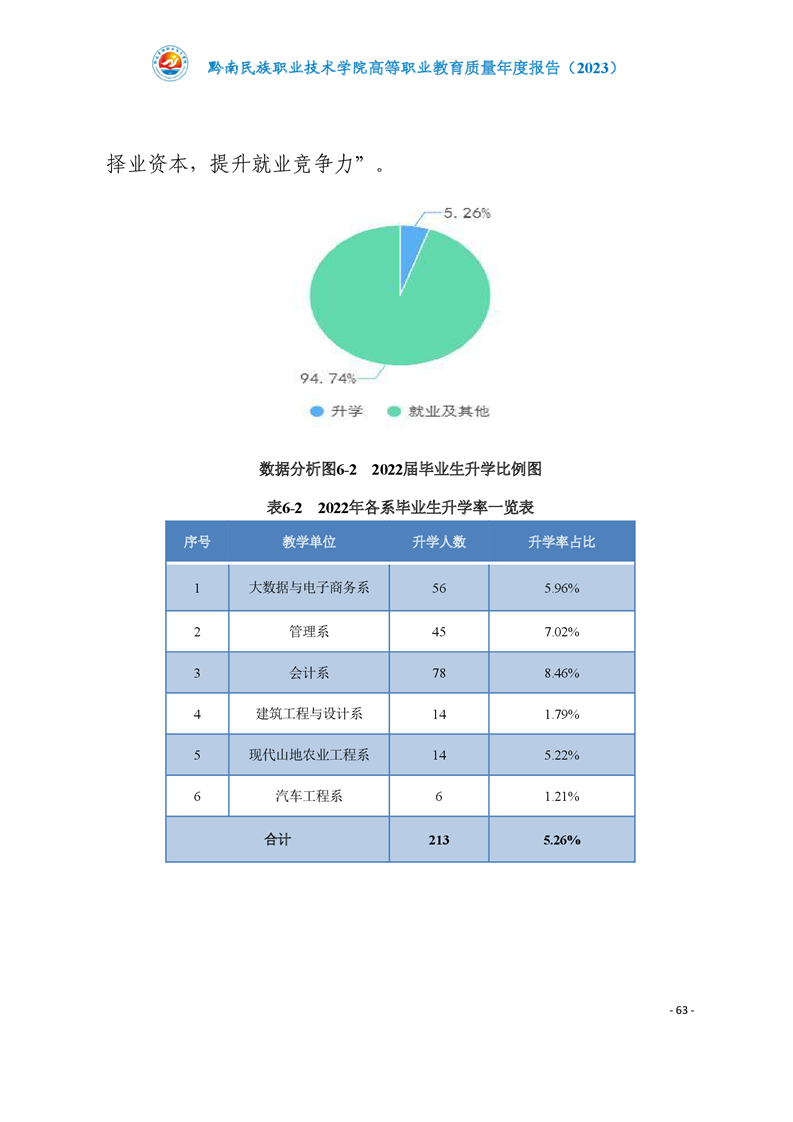 黔南民族职业技术学院高等职业教育质量年度报告（2023）

择业资本，提升就业竞争力”。

5.26%

94.74%

升学 就业及其他

数据分析图6-2 2022届毕业生升学比例图

表6-2 2022年各系毕业生升学率一览表

| 序号 | 教学单位 | 升学人数 | 升学率占比 |
|---|---|---|---|
| 1 | 大数据与电子商务系 | 56 | 5.96% |
| 2 | 管理系 | 45 | 7.02% |
| 3 | 会计系 | 78 | 8.46% |
| 4 | 建筑工程与设计系 | 14 | 1.79% |
| 5 | 现代山地农业工程系 | 14 | 5.22% |
| 6 | 汽车工程系 | 6 | 1.21% |
| 合计 | | 213 | 5.26% |

- 63 -